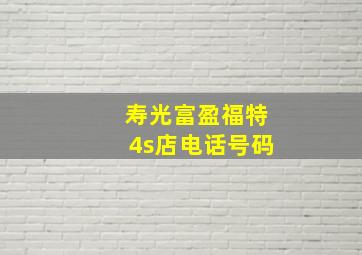 寿光富盈福特
4s店电话号码